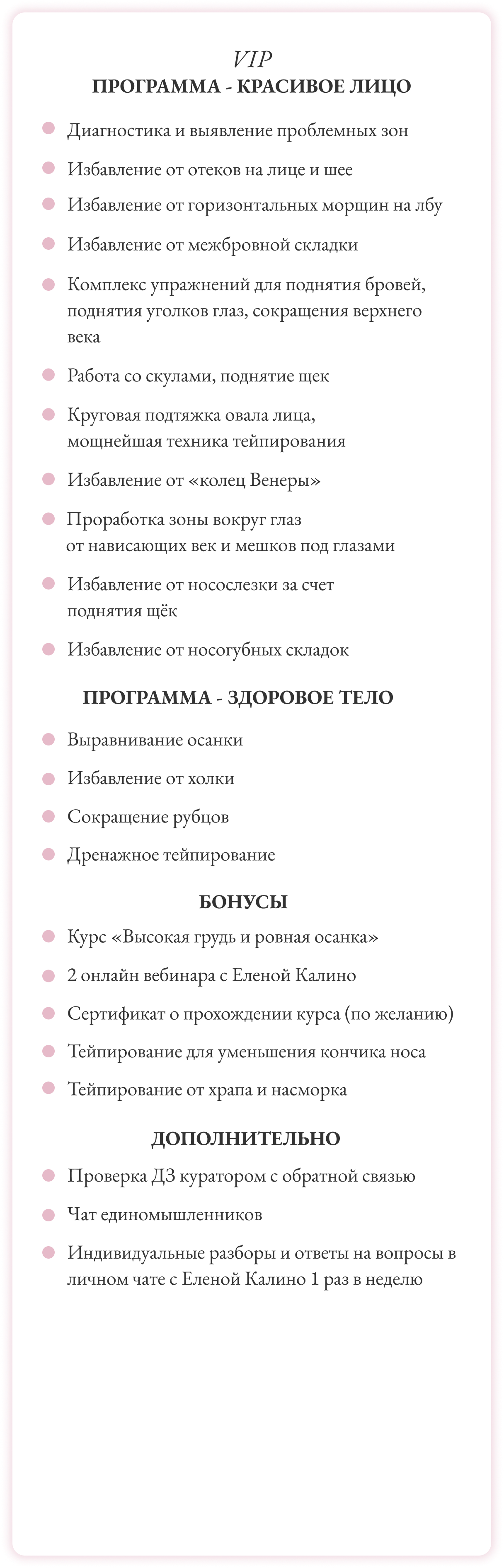 VIP
ПРОГРАММА - КРАСИВОЕ ЛИЦО

Диагностика и выявление проблемных зон

Избавление от отеков на лице и шее

Избавление от горизонтальных морщин на лбу

Избавление от межбровной складки

Комплекс упражнений для поднятия бровей, поднятия уголков глаз, сокращения верхнего века

Работа со скулами, поднятие щек

Круговая подтяжка овала лица, мощнейшая техника тейпирования

Избавление от «колец Венеры»

Проработка зоны вокруг глаз от нависающих век и мешков под глазами

Избавление от носослезки за счет поднятия щёк

Избавление от носогубных складок

ПРОГРАММА - ЗДОРОВОЕ ТЕЛО

Выравнивание осанки

Избавление от холки

Сокращение рубцов

Дренажное тейпирование

БОНУСЫ

Курс «Высокая грудь и ровная осанка»

2 онлайн вебинара с Еленой Калино

Сертификат о прохождении курса (по желанию)

Тейпирование для уменьшения кончика носа

Тейпирование от храпа и насморка

ДОПОЛНИТЕЛЬНО

Проверка ДЗ куратором с обратной связью

Чат единомышленников

Индивидуальные разборы и ответы на вопросы в личном чате с Еленой Калино 1 раз в неделю